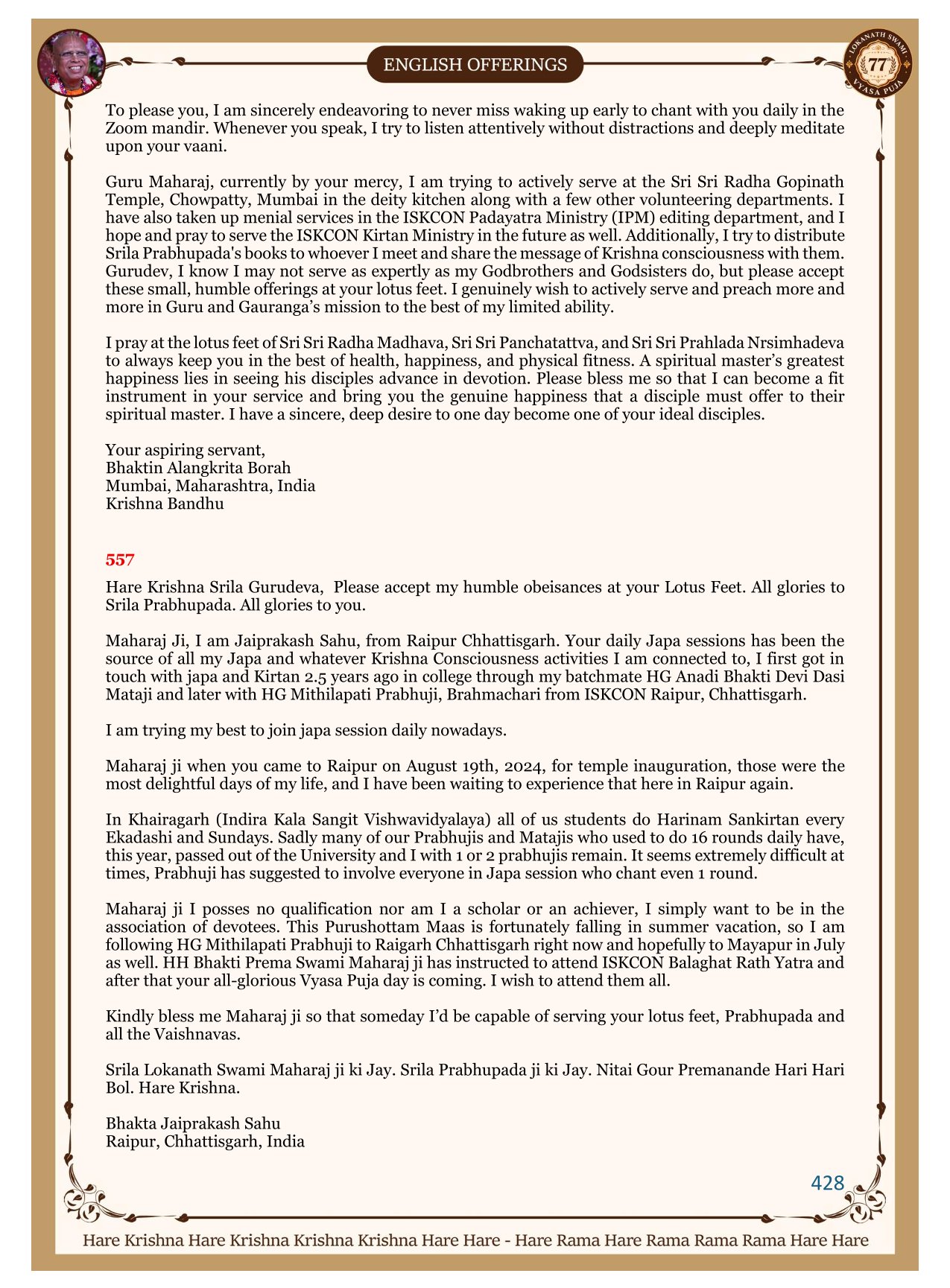 ENGLISH OFFERINGS

LOKANATH SWAMI 77 VYASA PUJA

To please you, I am sincerely endeavoring to never miss waking up early to chant with you daily in the Zoom mandir. Whenever you speak, I try to listen attentively without distractions and deeply meditate upon your vaani.

Guru Maharaj, currently by your mercy, I am trying to actively serve at the Sri Sri Radha Gopinath Temple, Chowpatty, Mumbai in the deity kitchen along with a few other volunteering departments. I have also taken up menial services in the ISKCON Padayatra Ministry (IPM) editing department, and I hope and pray to serve the ISKCON Kirtan Ministry in the future as well. Additionally, I try to distribute Srila Prabhupada's books to whoever I meet and share the message of Krishna consciousness with them. Gurudev, I know I may not serve as expertly as my Godbrothers and Godsisters do, but please accept these small, humble offerings at your lotus feet. I genuinely wish to actively serve and preach more and more in Guru and Gauranga's mission to the best of my limited ability.

I pray at the lotus feet of Sri Sri Radha Madhava, Sri Sri Panchatattva, and Sri Sri Prahlada Nrsimhadeva to always keep you in the best of health, happiness, and physical fitness. A spiritual master's greatest happiness lies in seeing his disciples advance in devotion. Please bless me so that I can become a fit instrument in your service and bring you the genuine happiness that a disciple must offer to their spiritual master. I have a sincere, deep desire to one day become one of your ideal disciples.

Your aspiring servant,
Bhaktin Alangkrita Borah
Mumbai, Maharashtra, India
Krishna Bandhu

557

Hare Krishna Srila Gurudeva, Please accept my humble obeisances at your Lotus Feet. All glories to Srila Prabhupada. All glories to you.

Maharaj Ji, I am Jaiprakash Sahu, from Raipur Chhattisgarh. Your daily Japa sessions has been the source of all my Japa and whatever Krishna Consciousness activities I am connected to, I first got in touch with japa and Kirtan 2.5 years ago in college through my batchmate HG Anadi Bhakti Devi Dasi Mataji and later with HG Mithilapati Prabhuji, Brahmachari from ISKCON Raipur, Chhattisgarh.

I am trying my best to join japa session daily nowadays.

Maharaj ji when you came to Raipur on August 19th, 2024, for temple inauguration, those were the most delightful days of my life, and I have been waiting to experience that here in Raipur again.

In Khairagarh (Indira Kala Sangit Vishwavidyalaya) all of us students do Harinam Sankirtan every Ekadashi and Sundays. Sadly many of our Prabhujis and Matajis who used to do 16 rounds daily have, this year, passed out of the University and I with 1 or 2 prabhujis remain. It seems extremely difficult at times, Prabhuji has suggested to involve everyone in Japa session who chant even 1 round.

Maharaj ji I posses no qualification nor am I a scholar or an achiever, I simply want to be in the association of devotees. This Purushottam Maas is fortunately falling in summer vacation, so I am following HG Mithilapati Prabhuji to Raigarh Chhattisgarh right now and hopefully to Mayapur in July as well. HH Bhakti Prema Swami Maharaj ji has instructed to attend ISKCON Balaghat Rath Yatra and after that your all-glorious Vyasa Puja day is coming. I wish to attend them all.

Kindly bless me Maharaj ji so that someday I'd be capable of serving your lotus feet, Prabhupada and all the Vaishnavas.

Srila Lokanath Swami Maharaj ji ki Jay. Srila Prabhupada ji ki Jay. Nitai Gour Premanande Hari Hari Bol. Hare Krishna.

Bhakta Jaiprakash Sahu
Raipur, Chhattisgarh, India

428

Hare Krishna Hare Krishna Krishna Krishna Hare Hare - Hare Rama Hare Rama Rama Rama Hare Hare